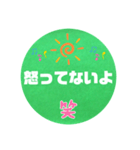 怒ってないよ

笑